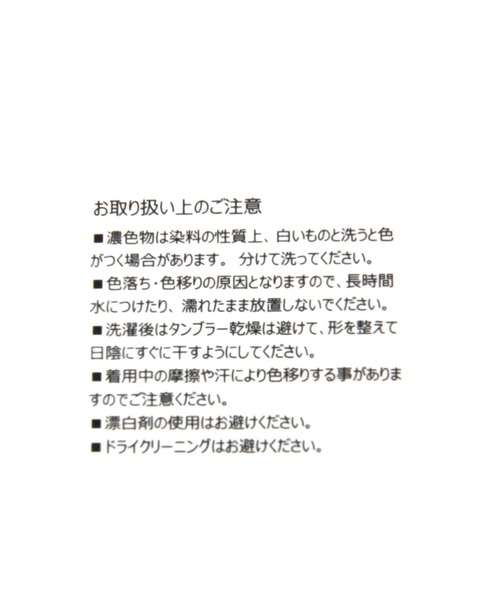 お取り扱い上のご注意

■濃色物は染料の性質上、白いものと洗うと色がつく場合があります。 分けて洗ってください。

■色落ち・色移りの原因となりますので、長時間水につけたり、濡れたまま放置しないでください。

■洗濯後はタンブラー乾燥は避けて、形を整えて日陰にすぐに干すようにしてください。

■着用中の摩擦や汗により色移りする事がありますのでご注意ください。

■漂白剤の使用はお避けください。

■ドライクリーニングはお避けください。